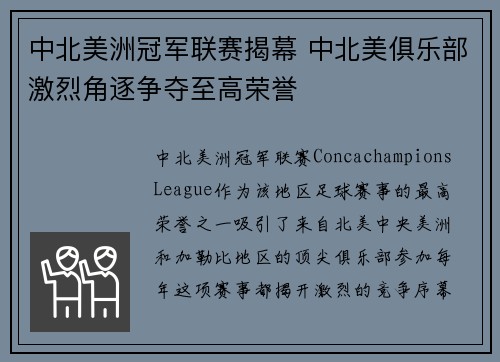 中北美洲冠军联赛揭幕 中北美俱乐部激烈角逐争夺至高荣誉

中北美洲冠军联赛Concachampions League作为该地区足球赛事的最高荣誉之一吸引了来自北美中央美洲和加勒比地区的顶尖俱乐部参加每年这项赛事都揭开激烈的竞争序幕